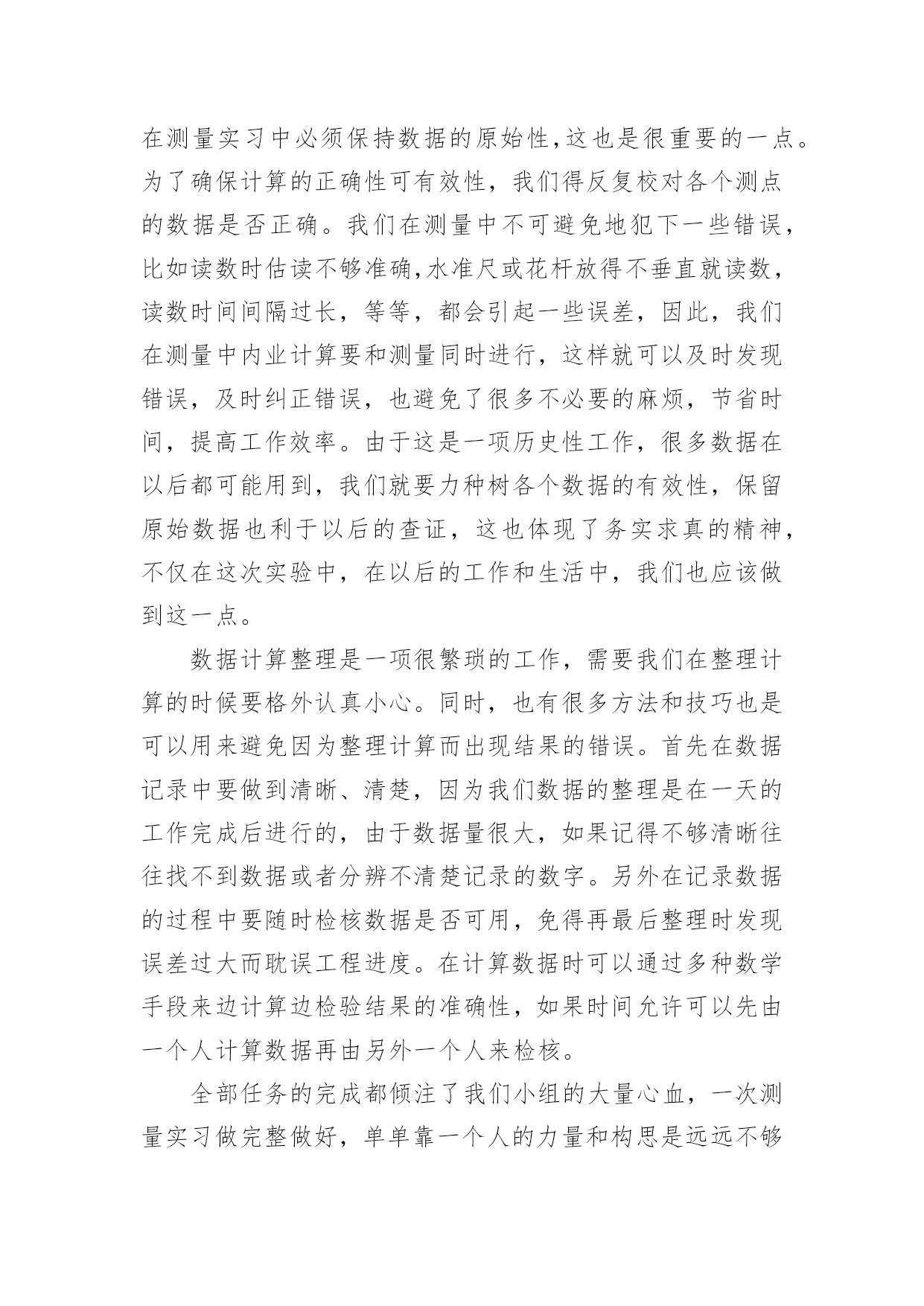 在测量实习中必须保持数据的原始性,这也是很重要的一点。为了确保计算的正确性可有效性，我们得反复校对各个测点的数据是否正确。我们在测量中不可避免地犯下一些错误，比如读数时估读不够准确,水准尺或花杆放得不垂直就读数，读数时间间隔过长，等等，都会引起一些误差，因此，我们在测量中内业计算要和测量同时进行，这样就可以及时发现错误，及时纠正错误，也避免了很多不必要的麻烦，节省时间，提高工作效率。由于这是一项历史性工作，很多数据在以后都可能用到，我们就要力种树各个数据的有效性，保留原始数据也利于以后的查证，这也体现了务实求真的精神，不仅在这次实验中，在以后的工作和生活中，我们也应该做到这一点。

数据计算整理是一项很繁琐的工作，需要我们在整理计算的时候要格外认真小心。同时，也有很多方法和技巧也是可以用来避免因为整理计算而出现结果的错误。首先在数据记录中要做到清晰、清楚，因为我们数据的整理是在一天的工作完成后进行的，由于数据量很大，如果记得不够清晰往往找不到数据或者分辨不清楚记录的数字。另外在记录数据的过程中要随时检核数据是否可用，免得再最后整理时发现误差过大而耽误工程进度。在计算数据时可以通过多种数学手段来边计算边检验结果的准确性，如果时间允许可以先由一个人计算数据再由另外一个人来检核。

全部任务的完成都倾注了我们小组的大量心血，一次测量实习做完整做好，单单靠一个人的力量和构思是远远不够